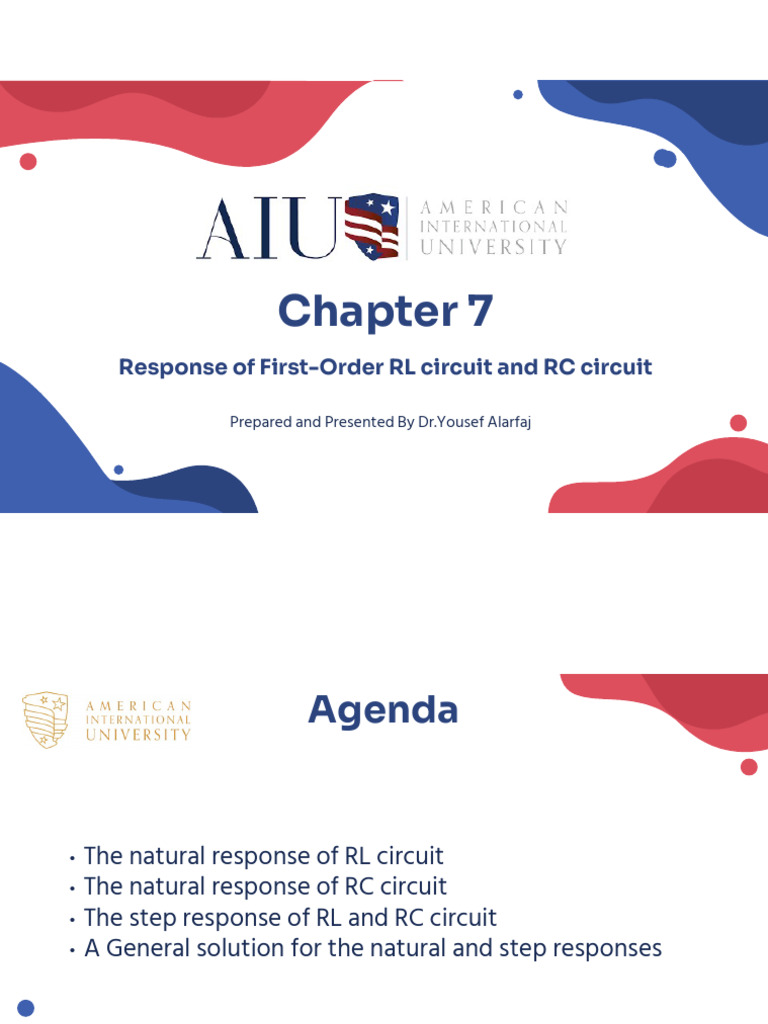 AIU AMERICAN INTERNATIONAL UNIVERSITY

Chapter 7

Response of First-Order RL circuit and RC circuit

Prepared and Presented By Dr.Yousef Alarfaj

AMERICAN INTERNATIONAL UNIVERSITY

Agenda

• The natural response of RL circuit
• The natural response of RC circuit
• The step response of RL and RC circuit
• A General solution for the natural and step responses